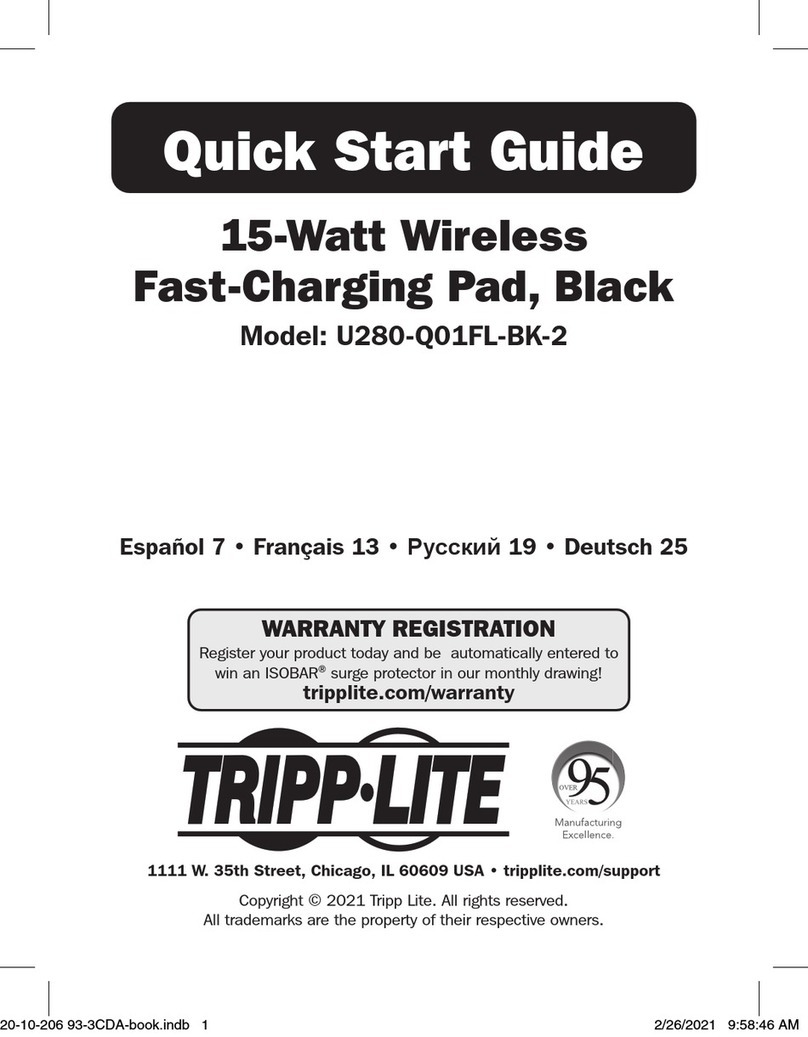 Quick Start Guide

15-Watt Wireless Fast-Charging Pad, Black

Model: U280-Q01FL-BK-2

Español 7 • Français 13 • Русский 19 • Deutsch 25

WARRANTY REGISTRATION
Register your product today and be automatically entered to win an ISOBAR® surge protector in our monthly drawing!
tripplite.com/warranty

TRIPP·LITE

OVER 95 YEARS
Manufacturing Excellence.

1111 W. 35th Street, Chicago, IL 60609 USA • tripplite.com/support

Copyright © 2021 Tripp Lite. All rights reserved.
All trademarks are the property of their respective owners.

20-10-206 93-3CDA-book.indb 1 2/26/2021 9:58:46 AM